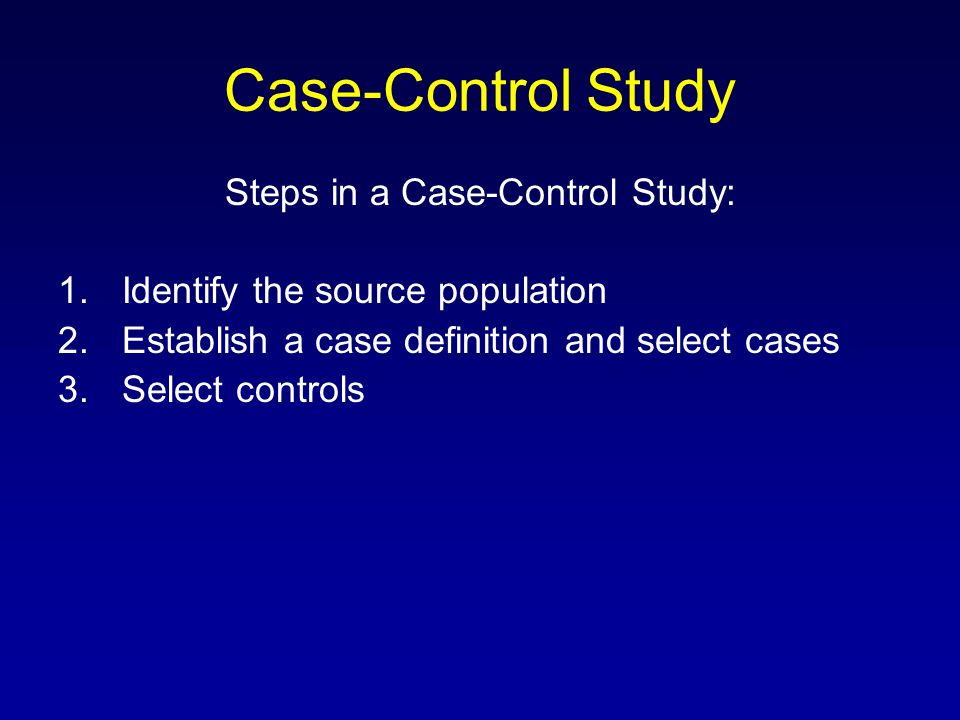 Case-Control Study

Steps in a Case-Control Study:

1. Identify the source population
2. Establish a case definition and select cases
3. Select controls